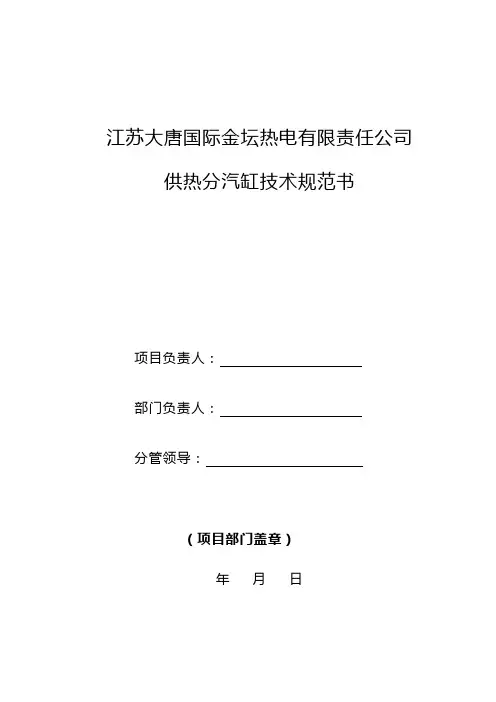 江苏大唐国际金坛热电有限责任公司

供热分汽缸技术规范书

项目负责人：

部门负责人：

分管领导：

（项目部门盖章）

年　月　日